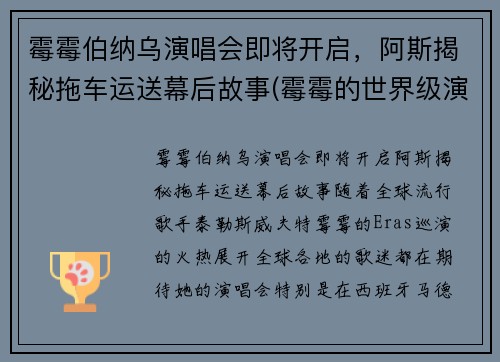 霉霉伯纳乌演唱会即将开启，阿斯揭秘拖车运送幕后故事(霉霉的世界级演

霉霉伯纳乌演唱会即将开启阿斯揭秘拖车运送幕后故事随着全球流行歌手泰勒斯威夫特霉霉的Eras巡演的火热展开全球各地的歌迷都在期待她的演唱会特别是在西班牙马德